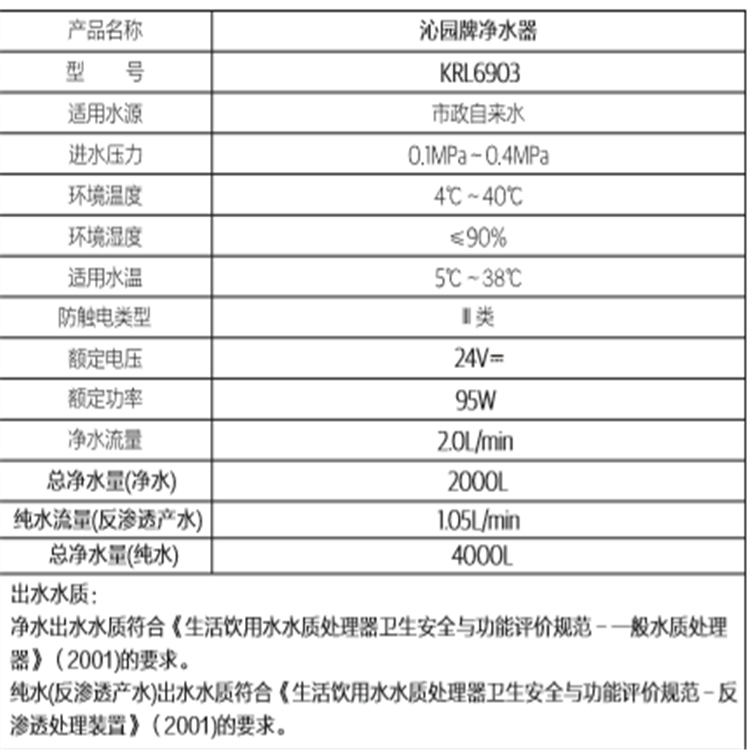 | 产品名称 | 沁园牌净水器 |
|---|---|
| 型　　号 | KRL6903 |
| 适用水源 | 市政自来水 |
| 进水压力 | 0.1MPa~0.4MPa |
| 环境温度 | 4℃~40℃ |
| 环境湿度 | ≤90% |
| 适用水温 | 5℃~38℃ |
| 防触电类型 | Ⅲ类 |
| 额定电压 | 24V⎓ |
| 额定功率 | 95W |
| 净水流量 | 2.0L/min |
| 总净水量(净水) | 2000L |
| 纯水流量(反渗透产水) | 1.05L/min |
| 总净水量(纯水) | 4000L |

出水水质：
净水出水水质符合《生活饮用水水质处理器卫生安全与功能评价规范－一般水质处理器》(2001)的要求。
纯水(反渗透产水)出水水质符合《生活饮用水水质处理器卫生安全与功能评价规范－反渗透处理装置》(2001)的要求。